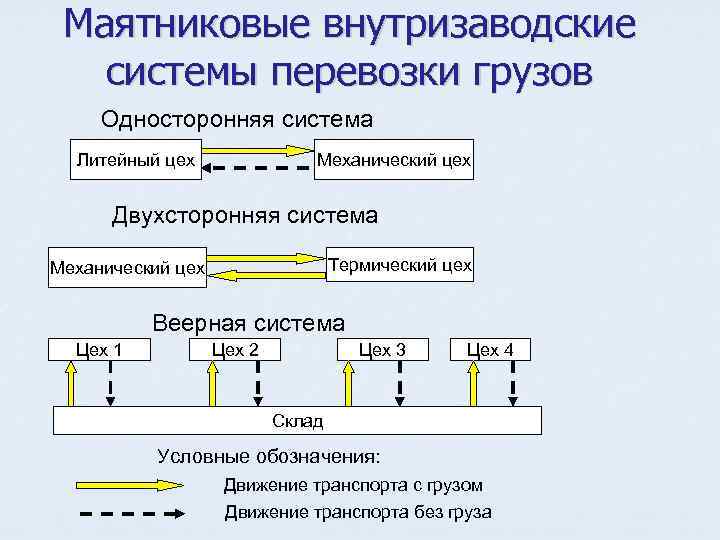 Маятниковые внутризаводские системы перевозки грузов

Односторонняя система

Литейный цех

Механический цех

Двухсторонняя система

Механический цех

Термический цех

Веерная система

Цех 1

Цех 2

Цех 3

Цех 4

Склад

Условные обозначения:

Движение транспорта с грузом

Движение транспорта без груза